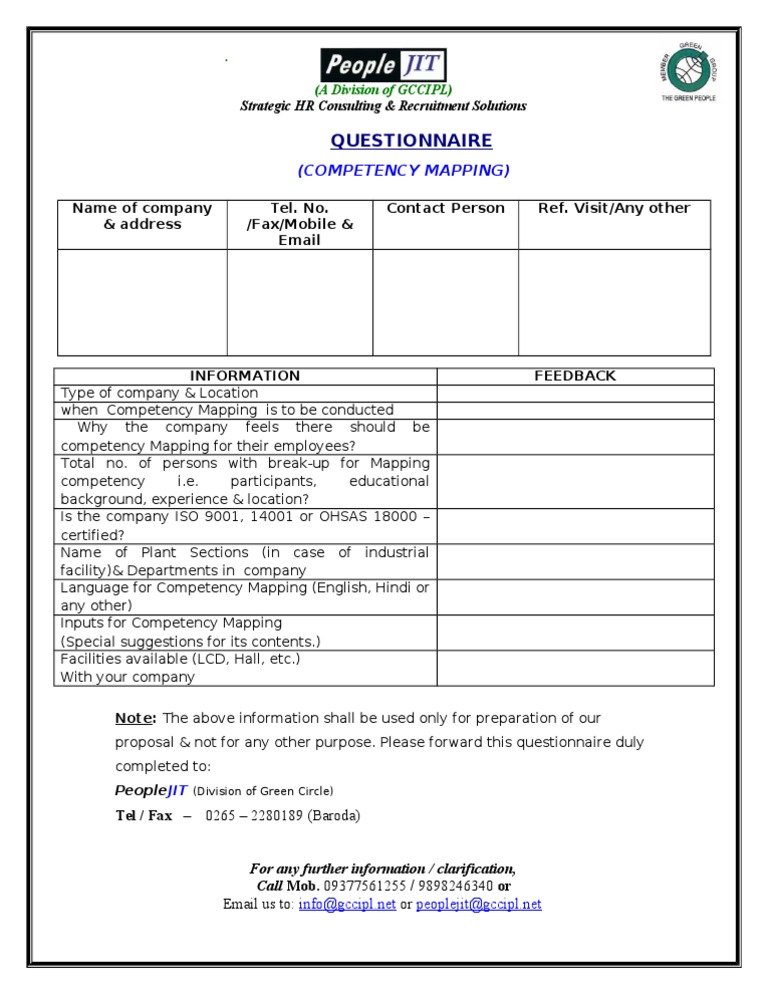 People JIT
(A Division of GCCIPL)
Strategic HR Consulting & Recruitment Solutions

MEMBER GREEN GROUP
THE GREEN PEOPLE

QUESTIONNAIRE

(COMPETENCY MAPPING)

| Name of company & address | Tel. No. /Fax/Mobile & Email | Contact Person | Ref. Visit/Any other |
|---|---|---|---|
| | | | |

| INFORMATION | FEEDBACK |
|---|---|
| Type of company & Location | |
| when Competency Mapping is to be conducted | |
| Why the company feels there should be competency Mapping for their employees? | |
| Total no. of persons with break-up for Mapping competency i.e. participants, educational background, experience & location? | |
| Is the company ISO 9001, 14001 or OHSAS 18000 – certified? | |
| Name of Plant Sections (in case of industrial facility)& Departments in company | |
| Language for Competency Mapping (English, Hindi or any other) | |
| Inputs for Competency Mapping (Special suggestions for its contents.) | |
| Facilities available (LCD, Hall, etc.) With your company | |

Note: The above information shall be used only for preparation of our proposal & not for any other purpose. Please forward this questionnaire duly completed to:

PeopleJIT (Division of Green Circle)

Tel / Fax – 0265 – 2280189 (Baroda)

For any further information / clarification,
Call Mob. 09377561255 / 9898246340 or
Email us to: info@gccipl.net or peoplejit@gccipl.net